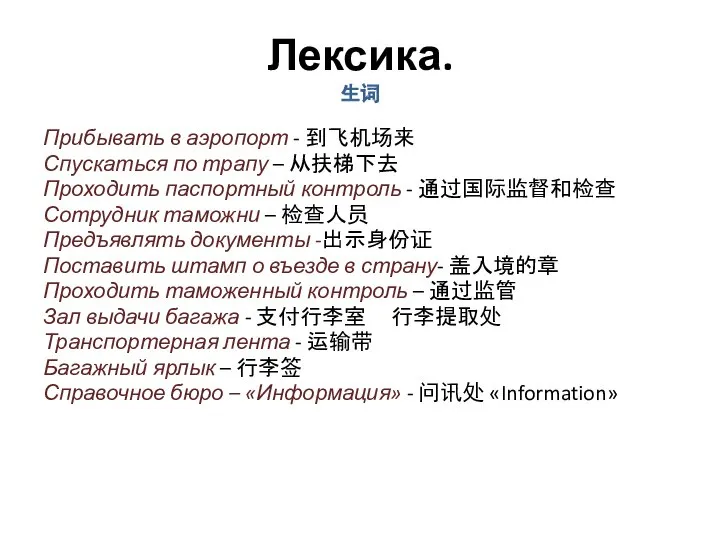 Лексика.
生词

Прибывать в аэропорт - 到飞机场来
Спускаться по трапу – 从扶梯下去
Проходить паспортный контроль - 通过国际监督和检查
Сотрудник таможни – 检查人员
Предъявлять документы -出示身份证
Поставить штамп о въезде в страну- 盖入境的章
Проходить таможенный контроль – 通过监管
Зал выдачи багажа - 支付行李室　行李提取处
Транспортерная лента - 运输带
Багажный ярлык – 行李签
Справочное бюро – «Информация» - 问讯处 «Information»